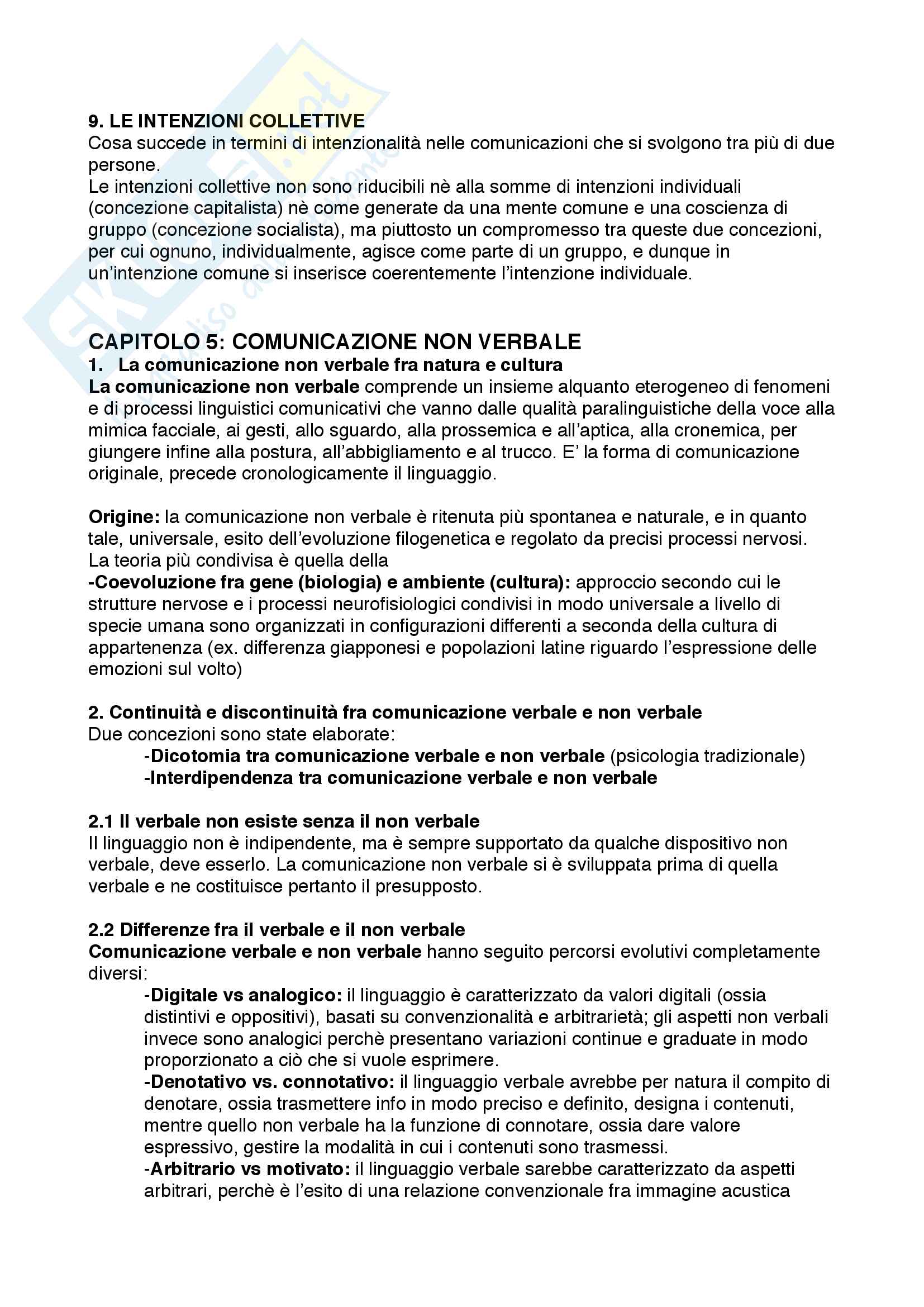 9. LE INTENZIONI COLLETTIVE
Cosa succede in termini di intenzionalità nelle comunicazioni che si svolgono tra più di due persone.
Le intenzioni collettive non sono riducibili nè alla somme di intenzioni individuali (concezione capitalista) nè come generate da una mente comune e una coscienza di gruppo (concezione socialista), ma piuttosto un compromesso tra queste due concezioni, per cui ognuno, individualmente, agisce come parte di un gruppo, e dunque in un'intenzione comune si inserisce coerentemente l'intenzione individuale.

CAPITOLO 5: COMUNICAZIONE NON VERBALE
1. La comunicazione non verbale fra natura e cultura
La comunicazione non verbale comprende un insieme alquanto eterogeneo di fenomeni e di processi linguistici comunicativi che vanno dalle qualità paralinguistiche della voce alla mimica facciale, ai gesti, allo sguardo, alla prossemica e all'aptica, alla cronemica, per giungere infine alla postura, all'abbigliamento e al trucco. E' la forma di comunicazione originale, precede cronologicamente il linguaggio.

Origine: la comunicazione non verbale è ritenuta più spontanea e naturale, e in quanto tale, universale, esito dell'evoluzione filogenetica e regolato da precisi processi nervosi. La teoria più condivisa è quella della
-Coevoluzione fra gene (biologia) e ambiente (cultura): approccio secondo cui le strutture nervose e i processi neurofisiologici condivisi in modo universale a livello di specie umana sono organizzati in configurazioni differenti a seconda della cultura di appartenenza (ex. differenza giapponesi e popolazioni latine riguardo l'espressione delle emozioni sul volto)

2. Continuità e discontinuità fra comunicazione verbale e non verbale
Due concezioni sono state elaborate:
-Dicotomia tra comunicazione verbale e non verbale (psicologia tradizionale)
-Interdipendenza tra comunicazione verbale e non verbale

2.1 Il verbale non esiste senza il non verbale
Il linguaggio non è indipendente, ma è sempre supportato da qualche dispositivo non verbale, deve esserlo. La comunicazione non verbale si è sviluppata prima di quella verbale e ne costituisce pertanto il presupposto.

2.2 Differenze fra il verbale e il non verbale
Comunicazione verbale e non verbale hanno seguito percorsi evolutivi completamente diversi:
-Digitale vs analogico: il linguaggio è caratterizzato da valori digitali (ossia distintivi e oppositivi), basati su convenzionalità e arbitrarietà; gli aspetti non verbali invece sono analogici perchè presentano variazioni continue e graduate in modo proporzionato a ciò che si vuole esprimere.
-Denotativo vs. connotativo: il linguaggio verbale avrebbe per natura il compito di denotare, ossia trasmettere info in modo preciso e definito, designa i contenuti, mentre quello non verbale ha la funzione di connotare, ossia dare valore espressivo, gestire la modalità in cui i contenuti sono trasmessi.
-Arbitrario vs motivato: il linguaggio verbale sarebbe caratterizzato da aspetti arbitrari, perchè è l'esito di una relazione convenzionale fra immagine acustica